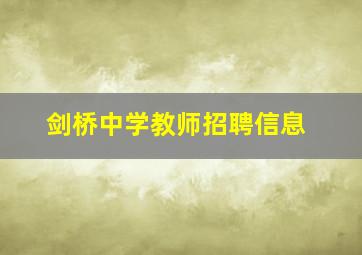 剑桥中学教师招聘信息